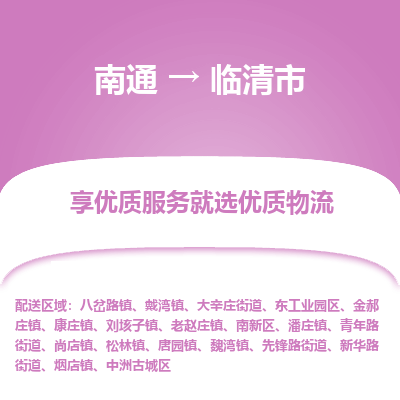 南通 → 临清市

享优质服务就选优质物流

配送区域：八岔路镇、戴湾镇、大辛庄街道、东工业园区、金郝庄镇、康庄镇、刘垓子镇、老赵庄镇、南新区、潘庄镇、青年路街道、尚店镇、松林镇、唐园镇、魏湾镇、先锋路街道、新华路街道、烟店镇、中洲古城区